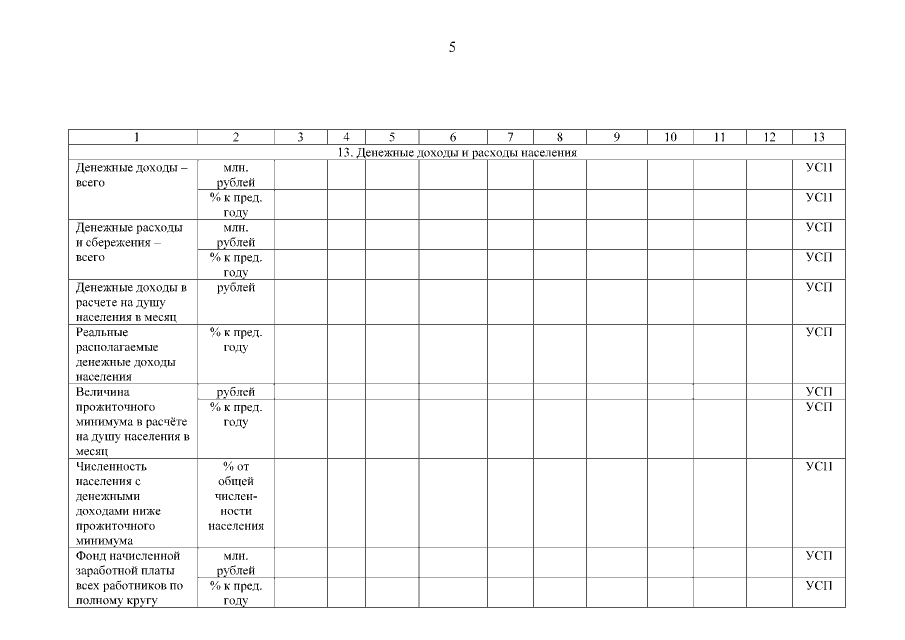 5

| 1 | 2 | 3 | 4 | 5 | 6 | 7 | 8 | 9 | 10 | 11 | 12 | 13 |
|---|---|---|---|---|---|---|---|---|---|---|---|---|
| 13. Денежные доходы и расходы населения | | | | | | | | | | | | |
| Денежные доходы – всего | млн. рублей | | | | | | | | | | | УСП |
| | % к пред. году | | | | | | | | | | | УСП |
| Денежные расходы и сбережения – всего | млн. рублей | | | | | | | | | | | УСП |
| | % к пред. году | | | | | | | | | | | УСП |
| Денежные доходы в расчете на душу населения в месяц | рублей | | | | | | | | | | | УСП |
| Реальные располагаемые денежные доходы населения | % к пред. году | | | | | | | | | | | УСП |
| Величина прожиточного минимума в расчёте на душу населения в месяц | рублей | | | | | | | | | | | УСП |
| | % к пред. году | | | | | | | | | | | УСП |
| Численность населения с денежными доходами ниже прожиточного минимума | % от общей численности населения | | | | | | | | | | | УСП |
| Фонд начисленной заработной платы всех работников по полному кругу | млн. рублей | | | | | | | | | | | УСП |
| | % к пред. году | | | | | | | | | | | УСП |